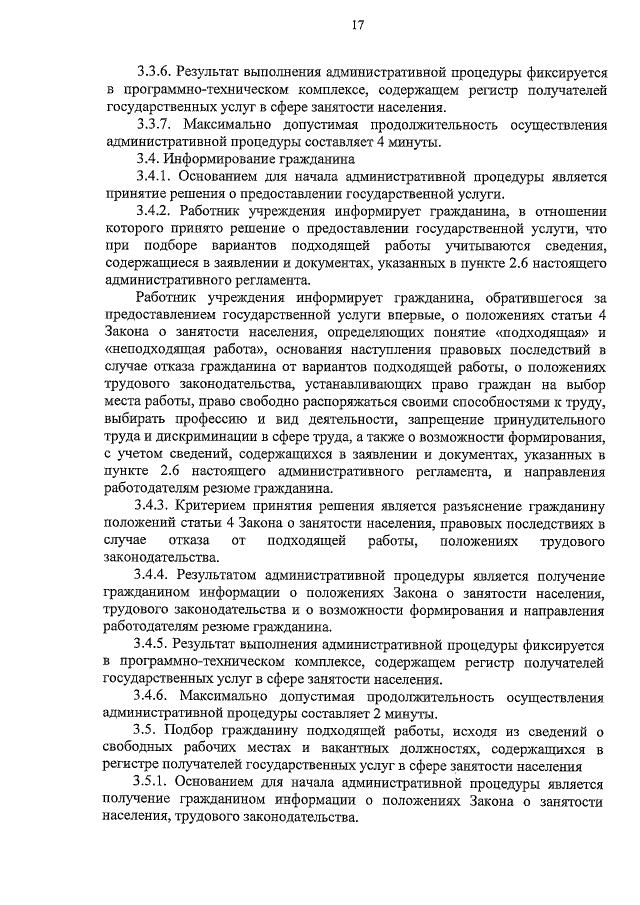 17

3.3.6. Результат выполнения административной процедуры фиксируется в программно-техническом комплексе, содержащем регистр получателей государственных услуг в сфере занятости населения.

3.3.7. Максимально допустимая продолжительность осуществления административной процедуры составляет 4 минуты.

3.4. Информирование гражданина

3.4.1. Основанием для начала административной процедуры является принятие решения о предоставлении государственной услуги.

3.4.2. Работник учреждения информирует гражданина, в отношении которого принято решение о предоставлении государственной услуги, что при подборе вариантов подходящей работы учитываются сведения, содержащиеся в заявлении и документах, указанных в пункте 2.6 настоящего административного регламента.

Работник учреждения информирует гражданина, обратившегося за предоставлением государственной услуги впервые, о положениях статьи 4 Закона о занятости населения, определяющих понятие «подходящая» и «неподходящая работа», основания наступления правовых последствий в случае отказа гражданина от вариантов подходящей работы, о положениях трудового законодательства, устанавливающих право граждан на выбор места работы, право свободно распоряжаться своими способностями к труду, выбирать профессию и вид деятельности, запрещение принудительного труда и дискриминации в сфере труда, а также о возможности формирования, с учетом сведений, содержащихся в заявлении и документах, указанных в пункте 2.6 настоящего административного регламента, и направления работодателям резюме гражданина.

3.4.3. Критерием принятия решения является разъяснение гражданину положений статьи 4 Закона о занятости населения, правовых последствиях в случае отказа от подходящей работы, положениях трудового законодательства.

3.4.4. Результатом административной процедуры является получение гражданином информации о положениях Закона о занятости населения, трудового законодательства и о возможности формирования и направления работодателям резюме гражданина.

3.4.5. Результат выполнения административной процедуры фиксируется в программно-техническом комплексе, содержащем регистр получателей государственных услуг в сфере занятости населения.

3.4.6. Максимально допустимая продолжительность осуществления административной процедуры составляет 2 минуты.

3.5. Подбор гражданину подходящей работы, исходя из сведений о свободных рабочих местах и вакантных должностях, содержащихся в регистре получателей государственных услуг в сфере занятости населения

3.5.1. Основанием для начала административной процедуры является получение гражданином информации о положениях Закона о занятости населения, трудового законодательства.